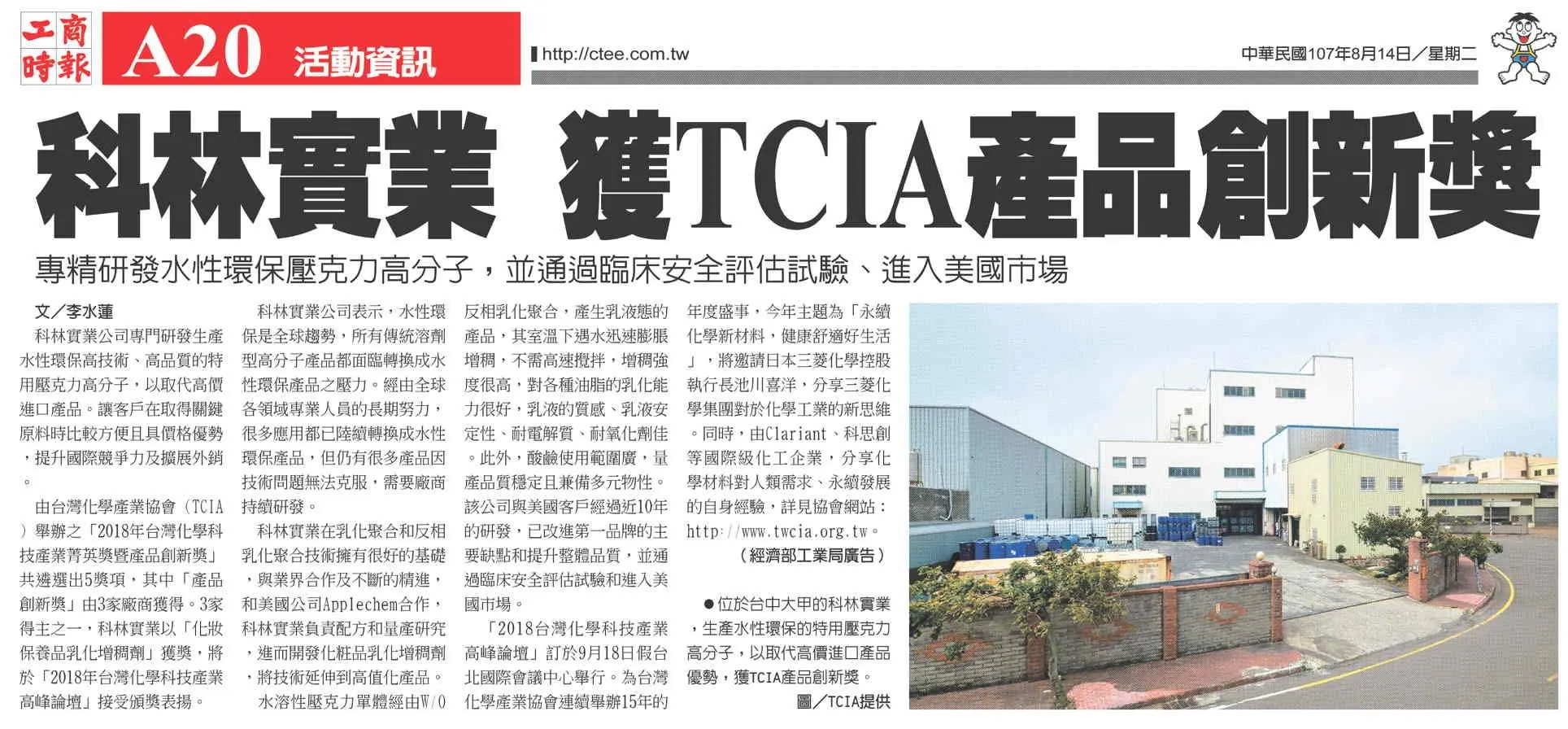 工商時報 A20 活動資訊

http://ctee.com.tw

中華民國107年8月14日／星期二

科林實業 獲TCIA產品創新獎

專精研發水性環保壓克力高分子，並通過臨床安全評估試驗、進入美國市場

文／李水蓮

科林實業公司專門研發生產水性環保高技術、高品質的特用壓克力高分子，以取代高價進口產品。讓客戶在取得關鍵原料時比較方便且具價格優勢，提升國際競爭力及擴展外銷。

由台灣化學產業協會（TCIA）舉辦之「2018年台灣化學科技產業菁英獎暨產品創新獎」共遴選出5獎項，其中「產品創新獎」由3家廠商獲得。3家得主之一，科林實業以「化妝保養品乳化增稠劑」獲獎，將於「2018年台灣化學科技產業高峰論壇」接受頒獎表揚。

科林實業公司表示，水性環保是全球趨勢，所有傳統溶劑型高分子產品都面臨轉換成水性環保產品之壓力。經由全球各領域專業人員的長期努力，很多應用都已陸續轉換成水性環保產品，但仍有很多產品因技術問題無法克服，需要廠商持續研發。

科林實業在乳化聚合和反相乳化聚合技術擁有很好的基礎，與業界合作及不斷的精進，和美國公司Applechem合作，科林實業負責配方和量產研究，進而開發化粧品乳化增稠劑，將技術延伸到高值化產品。

水溶性壓克力單體經由W/O反相乳化聚合，產生乳液態的產品，其室溫下遇水迅速膨脹增稠，不需高速攪拌，增稠強度很高，對各種油脂的乳化能力很好，乳液的質感、乳液安定性、耐電解質、耐氧化劑佳。此外，酸鹼使用範圍廣，量產品質穩定且兼備多元物性。該公司與美國客戶經過近10年的研發，已改進第一品牌的主要缺點和提升整體品質，並通過臨床安全評估試驗和進入美國市場。

「2018台灣化學科技產業高峰論壇」訂於9月18日假台北國際會議中心舉行。為台灣化學產業協會連續舉辦15年的年度盛事，今年主題為「永續化學新材料，健康舒適好生活」，將邀請日本三菱化學控股執行長池川喜洋，分享三菱化學集團對於化學工業的新思維。同時，由Clariant、科思創等國際級化工企業，分享化學材料對人類需求、永續發展的自身經驗，詳見協會網站：http://www.twcia.org.tw。

（經濟部工業局廣告）

●位於台中大甲的科林實業，生產水性環保的特用壓克力高分子，以取代高價進口產品優勢，獲TCIA產品創新獎。

圖／TCIA提供